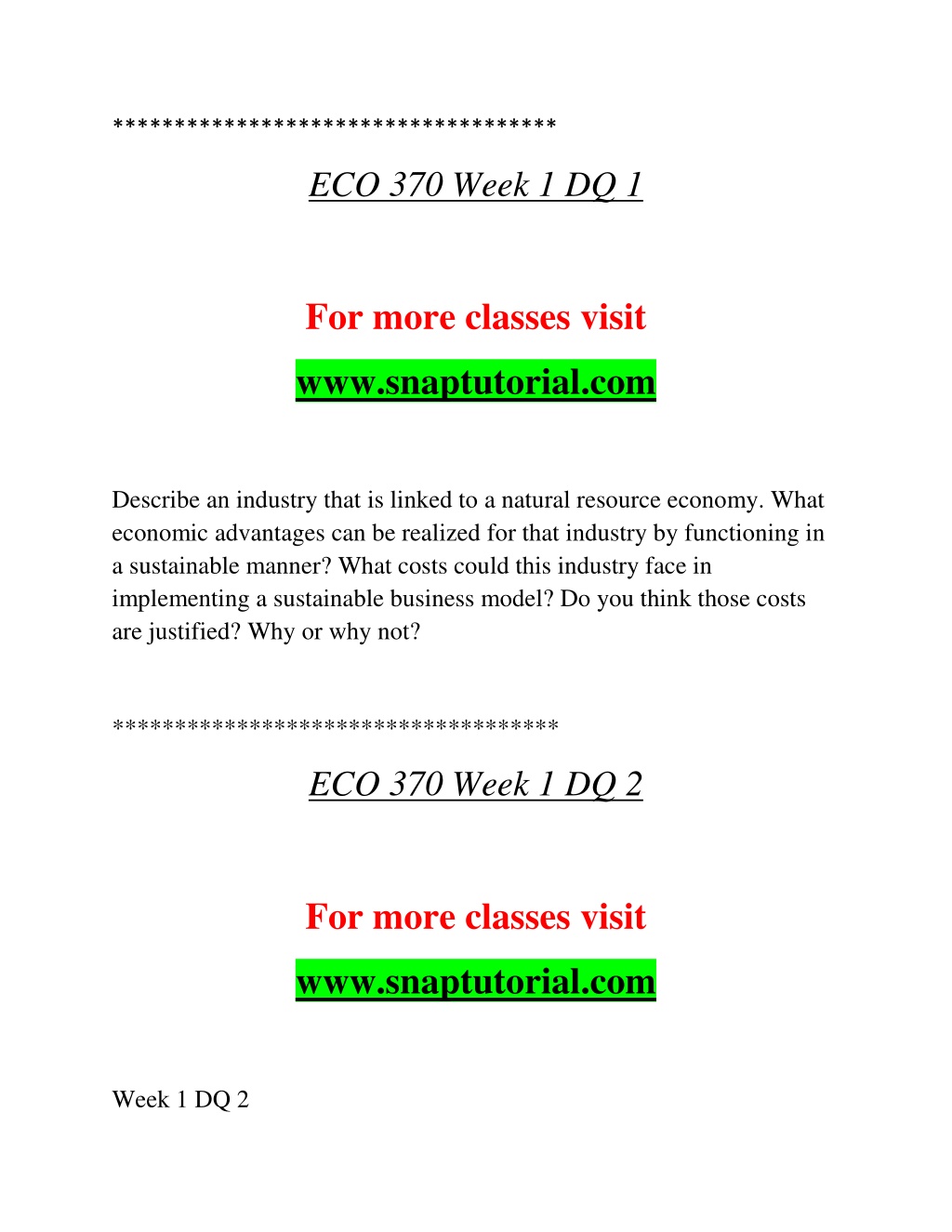 ***********************************

ECO 370 Week 1 DQ 1

For more classes visit

www.snaptutorial.com

Describe an industry that is linked to a natural resource economy. What economic advantages can be realized for that industry by functioning in a sustainable manner? What costs could this industry face in implementing a sustainable business model? Do you think those costs are justified? Why or why not?

***********************************

ECO 370 Week 1 DQ 2

For more classes visit

www.snaptutorial.com

Week 1 DQ 2